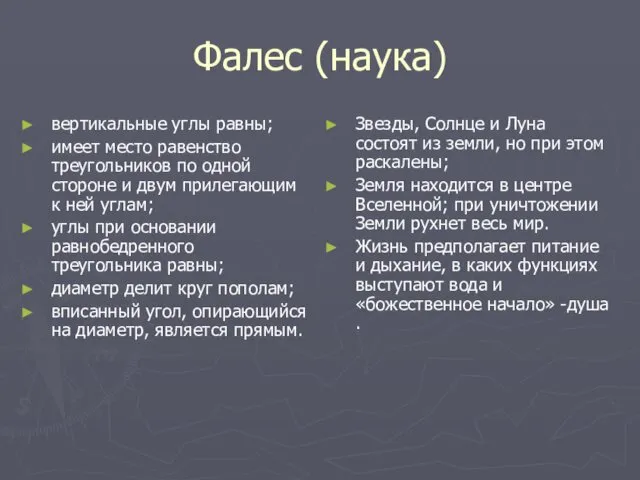 Фалес (наука)

► вертикальные углы равны;
► имеет место равенство треугольников по одной стороне и двум прилегающим к ней углам;
► углы при основании равнобедренного треугольника равны;
► диаметр делит круг пополам;
► вписанный угол, опирающийся на диаметр, является прямым.

► Звезды, Солнце и Луна состоят из земли, но при этом раскалены;
► Земля находится в центре Вселенной; при уничтожении Земли рухнет весь мир.
► Жизнь предполагает питание и дыхание, в каких функциях выступают вода и «божественное начало» -душа .